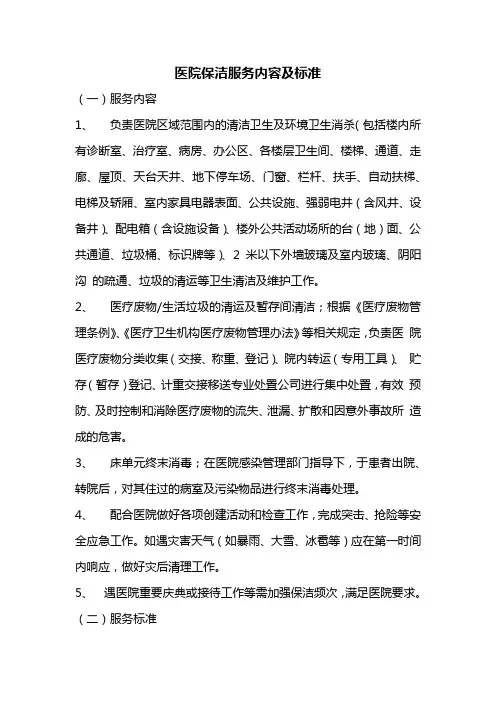 医院保洁服务内容及标准

（一）服务内容

1、　负责医院区域范围内的清洁卫生及环境卫生消杀（包括楼内所有诊断室、治疗室、病房、办公区、各楼层卫生间、楼梯、通道、走廊、屋顶、天台天井、地下停车场、门窗、栏杆、扶手、自动扶梯、电梯及轿厢、室内家具电器表面、公共设施、强弱电井（含风井、设备井）、配电箱（含设施设备）、楼外公共活动场所的台（地）面、公共通道、垃圾桶、标识牌等）、2 米以下外墙玻璃及室内玻璃、阴阳沟 的疏通、垃圾的清运等卫生清洁及维护工作。

2、　医疗废物/生活垃圾的清运及暂存间清洁；根据《医疗废物管理条例》、《医疗卫生机构医疗废物管理办法》等相关规定，负责医 院医疗废物分类收集（交接、称重、登记）、院内转运（专用工具）、 贮存（暂存）登记、计重交接移送专业处置公司进行集中处置，有效 预防、及时控制和消除医疗废物的流失、泄漏、扩散和因意外事故所 造成的危害。

3、　床单元终末消毒；在医院感染管理部门指导下，于患者出院、转院后，对其住过的病室及污染物品进行终末消毒处理。

4、　配合医院做好各项创建活动和检查工作，完成突击、抢险等安全应急工作。如遇灾害天气（如暴雨、大雪、冰雹等）应在第一时间内响应，做好灾后清理工作。

5、　遇医院重要庆典或接待工作等需加强保洁频次，满足医院要求。

（二）服务标准